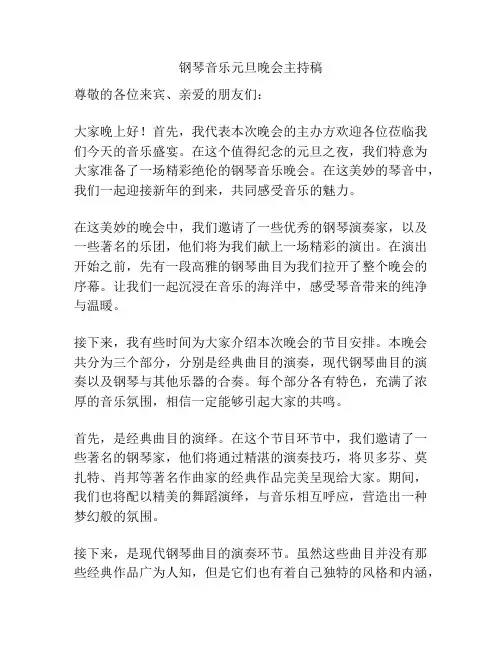 钢琴音乐元旦晚会主持稿

尊敬的各位来宾、亲爱的朋友们：

大家晚上好！首先，我代表本次晚会的主办方欢迎各位莅临我们今天的音乐盛宴。在这个值得纪念的元旦之夜，我们特意为大家准备了一场精彩绝伦的钢琴音乐晚会。在这美妙的琴音中，我们一起迎接新年的到来，共同感受音乐的魅力。

在这美妙的晚会中，我们邀请了一些优秀的钢琴演奏家，以及一些著名的乐团，他们将为我们献上一场精彩的演出。在演出开始之前，先有一段高雅的钢琴曲目为我们拉开了整个晚会的序幕。让我们一起沉浸在音乐的海洋中，感受琴音带来的纯净与温暖。

接下来，我有些时间为大家介绍本次晚会的节目安排。本晚会共分为三个部分，分别是经典曲目的演奏，现代钢琴曲目的演奏以及钢琴与其他乐器的合奏。每个部分各有特色，充满了浓厚的音乐氛围，相信一定能够引起大家的共鸣。

首先，是经典曲目的演绎。在这个节目环节中，我们邀请了一些著名的钢琴家，他们将通过精湛的演奏技巧，将贝多芬、莫扎特、肖邦等著名作曲家的经典作品完美呈现给大家。期间，我们也将配以精美的舞蹈演绎，与音乐相互呼应，营造出一种梦幻般的氛围。

接下来，是现代钢琴曲目的演奏环节。虽然这些曲目并没有那些经典作品广为人知，但是它们也有着自己独特的风格和内涵，